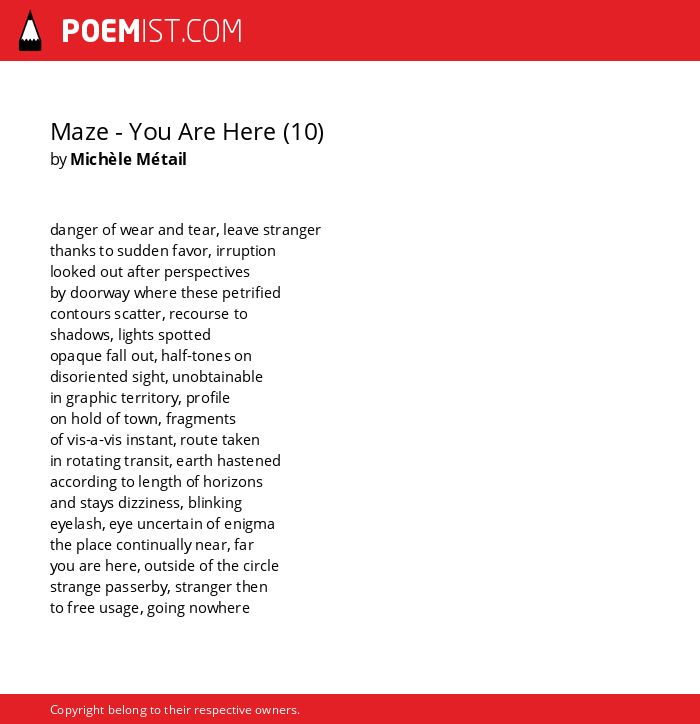 POEMIST.COM

Maze - You Are Here (10)
by Michèle Métail

danger of wear and tear, leave stranger
thanks to sudden favor, irruption
looked out after perspectives
by doorway where these petrified
contours scatter, recourse to
shadows, lights spotted
opaque fall out, half-tones on
disoriented sight, unobtainable
in graphic territory, profile
on hold of town, fragments
of vis-a-vis instant, route taken
in rotating transit, earth hastened
according to length of horizons
and stays dizziness, blinking
eyelash, eye uncertain of enigma
the place continually near, far
you are here, outside of the circle
strange passerby, stranger then
to free usage, going nowhere

Copyright belong to their respective owners.